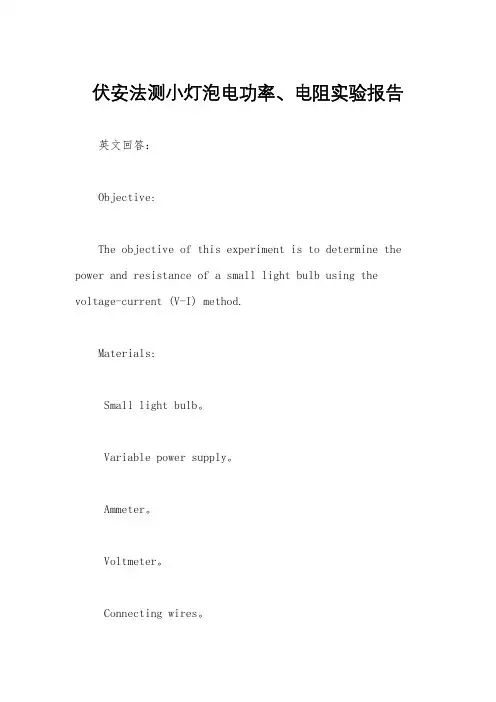 伏安法测小灯泡电功率、电阻实验报告

英文回答：

Objective:

The objective of this experiment is to determine the power and resistance of a small light bulb using the voltage-current (V-I) method.

Materials:

Small light bulb。

Variable power supply。

Ammeter。

Voltmeter。

Connecting wires。